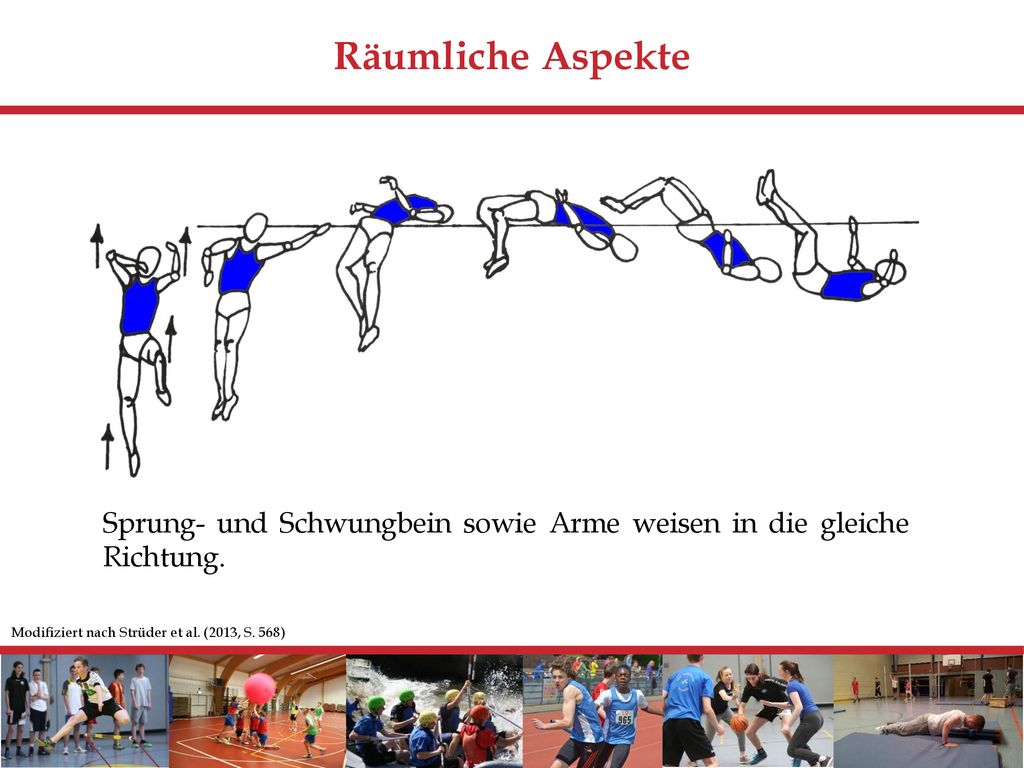 Räumliche Aspekte

Sprung- und Schwungbein sowie Arme weisen in die gleiche Richtung.

Modifiziert nach Strüder et al. (2013, S. 568)

965